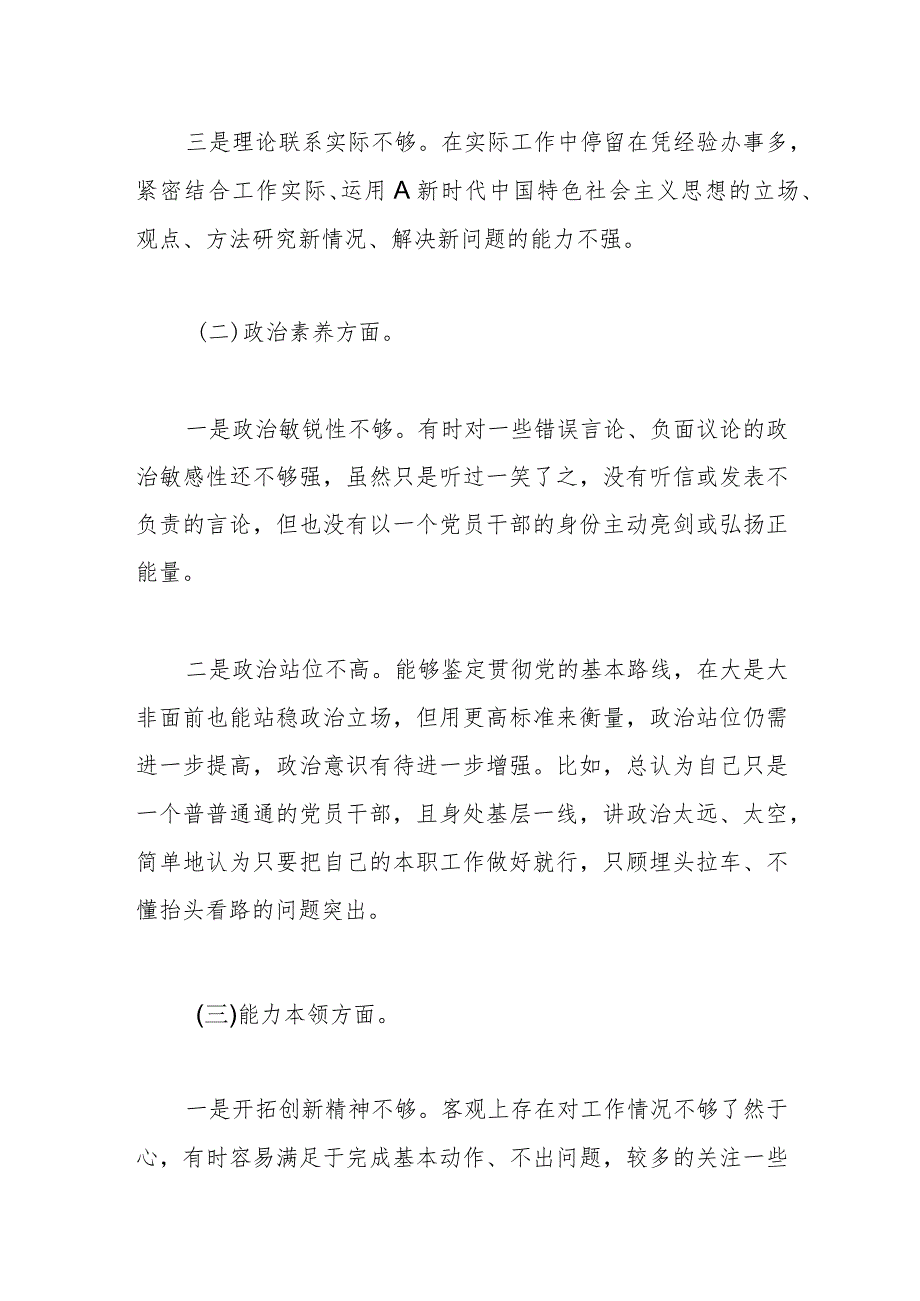 三是理论联系实际不够。在实际工作中停留在凭经验办事多，紧密结合工作实际、运用A新时代中国特色社会主义思想的立场、观点、方法研究新情况、解决新问题的能力不强。

（二）政治素养方面。

一是政治敏锐性不够。有时对一些错误言论、负面议论的政治敏感性还不够强，虽然只是听过一笑了之，没有听信或发表不负责的言论，但也没有以一个党员干部的身份主动亮剑或弘扬正能量。

二是政治站位不高。能够鉴定贯彻党的基本路线，在大是大非面前也能站稳政治立场，但用更高标准来衡量，政治站位仍需进一步提高，政治意识有待进一步增强。比如，总认为自己只是一个普普通通的党员干部，且身处基层一线，讲政治太远、太空，简单地认为只要把自己的本职工作做好就行，只顾埋头拉车、不懂抬头看路的问题突出。

（三）能力本领方面。

一是开拓创新精神不够。客观上存在对工作情况不够了然于心，有时容易满足于完成基本动作、不出问题，较多的关注一些